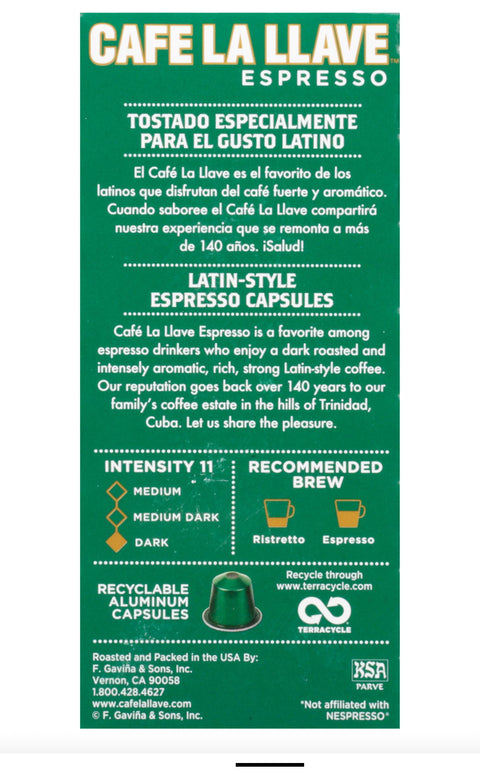 CAFE LA LLAVE™
ESPRESSO

TOSTADO ESPECIALMENTE PARA EL GUSTO LATINO

El Café La Llave es el favorito de los latinos que disfrutan del café fuerte y aromático. Cuando saboree el Café La Llave compartirá nuestra experiencia que se remonta a más de 140 años. ¡Salud!

LATIN-STYLE ESPRESSO CAPSULES

Café La Llave Espresso is a favorite among espresso drinkers who enjoy a dark roasted and intensely aromatic, rich, strong Latin-style coffee. Our reputation goes back over 140 years to our family's coffee estate in the hills of Trinidad, Cuba. Let us share the pleasure.

INTENSITY 11

MEDIUM

MEDIUM DARK

DARK

RECOMMENDED BREW

Ristretto

Espresso

RECYCLABLE ALUMINUM CAPSULES

Recycle through www.terracycle.com

TERRACYCLE

Roasted and Packed in the USA By:
F. Gaviña & Sons, Inc.
Vernon, CA 90058
1.800.428.4627
www.cafelallave.com
© F. Gaviña & Sons, Inc.

KSA
PARVE

*Not affiliated with NESPRESSO®